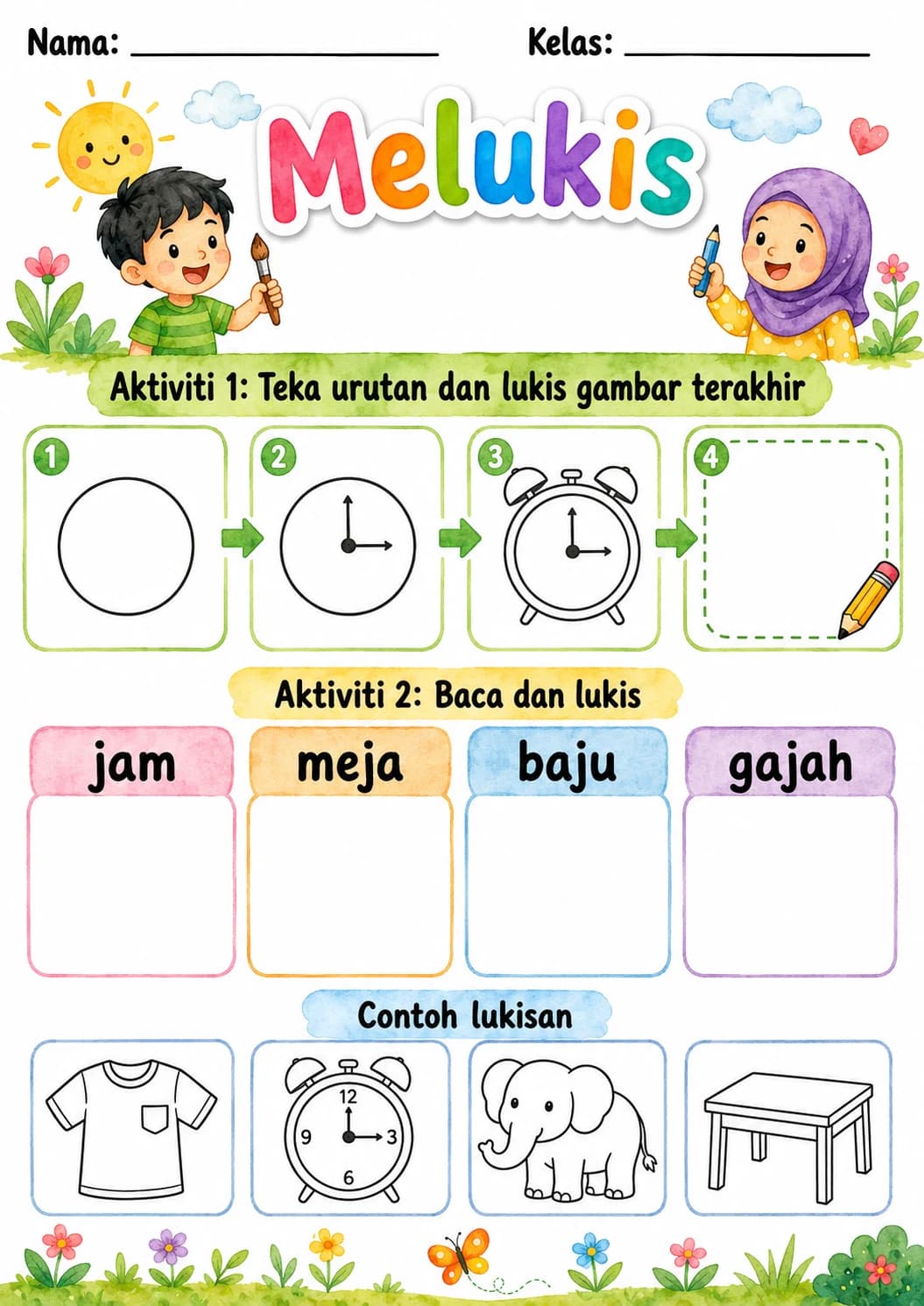 Nama: ____ Kelas: ____

Melukis

Aktiviti 1: Teka urutan dan lukis gambar terakhir

1

2

3

4

Aktiviti 2: Baca dan lukis

jam

meja

baju

gajah

Contoh lukisan

12
9
3
6